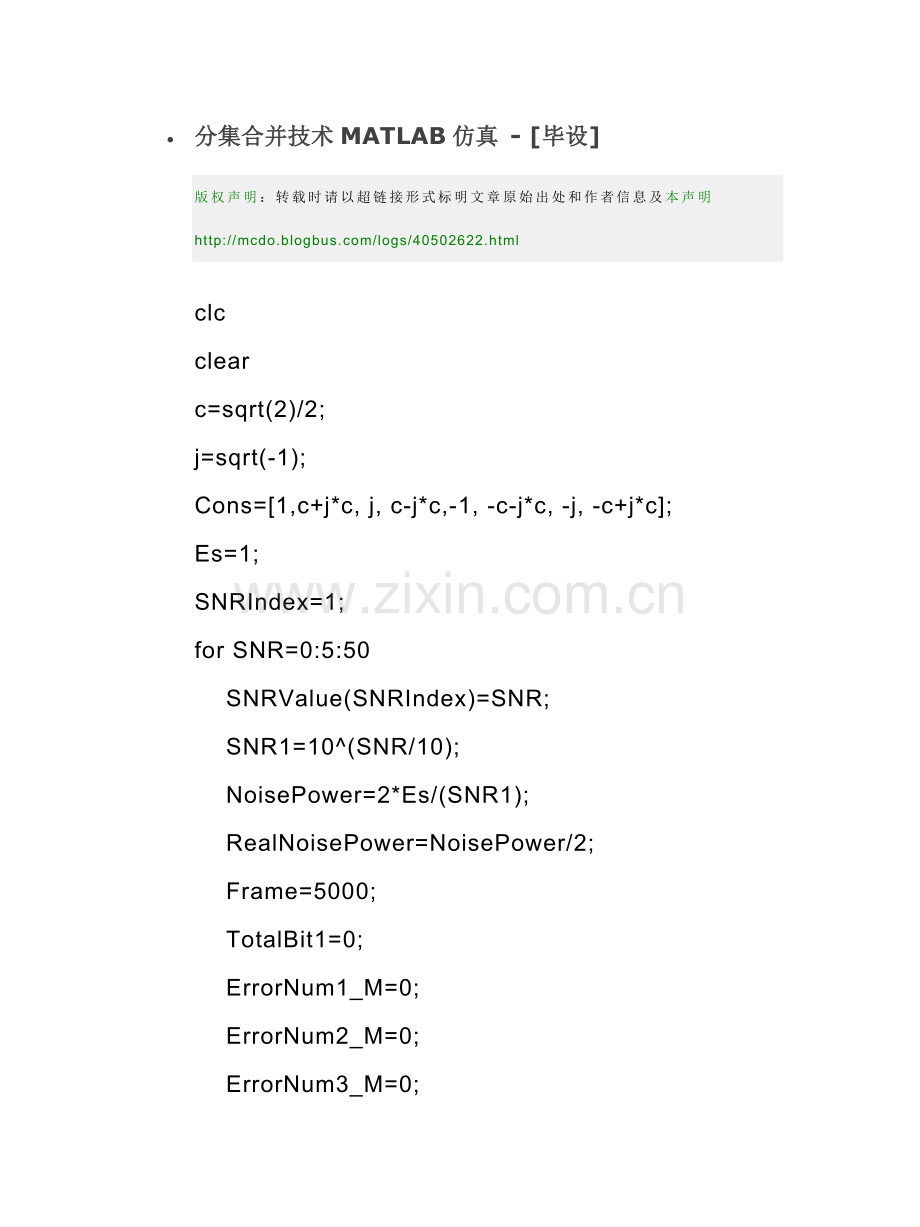 • 分集合并技术 MATLAB 仿真 - [毕设]

版权声明：转载时请以超链接形式标明文章原始出处和作者信息及本声明

http://mcdo.blogbus.com/logs/40502622.html

clc

clear

c=sqrt(2)/2;

j=sqrt(-1);

Cons=[1,c+j*c, j, c-j*c,-1, -c-j*c, -j, -c+j*c];

Es=1;

SNRIndex=1;

www.zixin.com.cn

for SNR=0:5:50

SNRValue(SNRIndex)=SNR;

SNR1=10^(SNR/10);

NoisePower=2*Es/(SNR1);

RealNoisePower=NoisePower/2;

Frame=5000;

TotalBit1=0;

ErrorNum1_M=0;

ErrorNum2_M=0;

ErrorNum3_M=0;